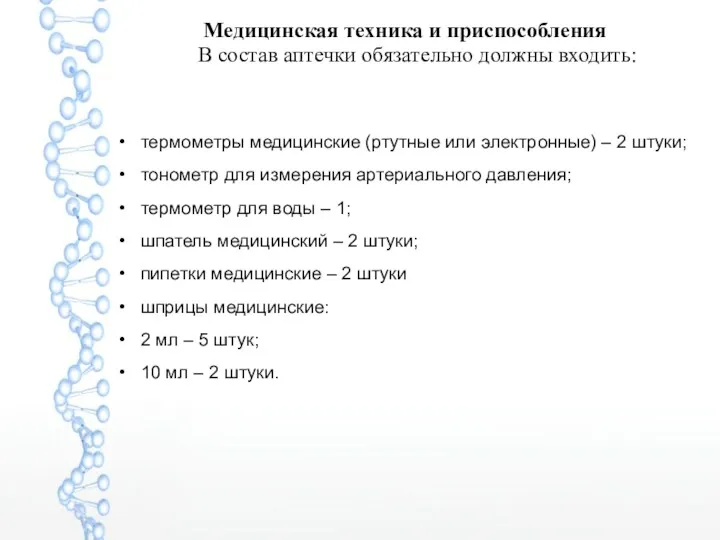 Медицинская техника и приспособления
В состав аптечки обязательно должны входить:

• термометры медицинские (ртутные или электронные) – 2 штуки;
• тонометр для измерения артериального давления;
• термометр для воды – 1;
• шпатель медицинский – 2 штуки;
• пипетки медицинские – 2 штуки
• шприцы медицинские:
• 2 мл – 5 штук;
• 10 мл – 2 штуки.